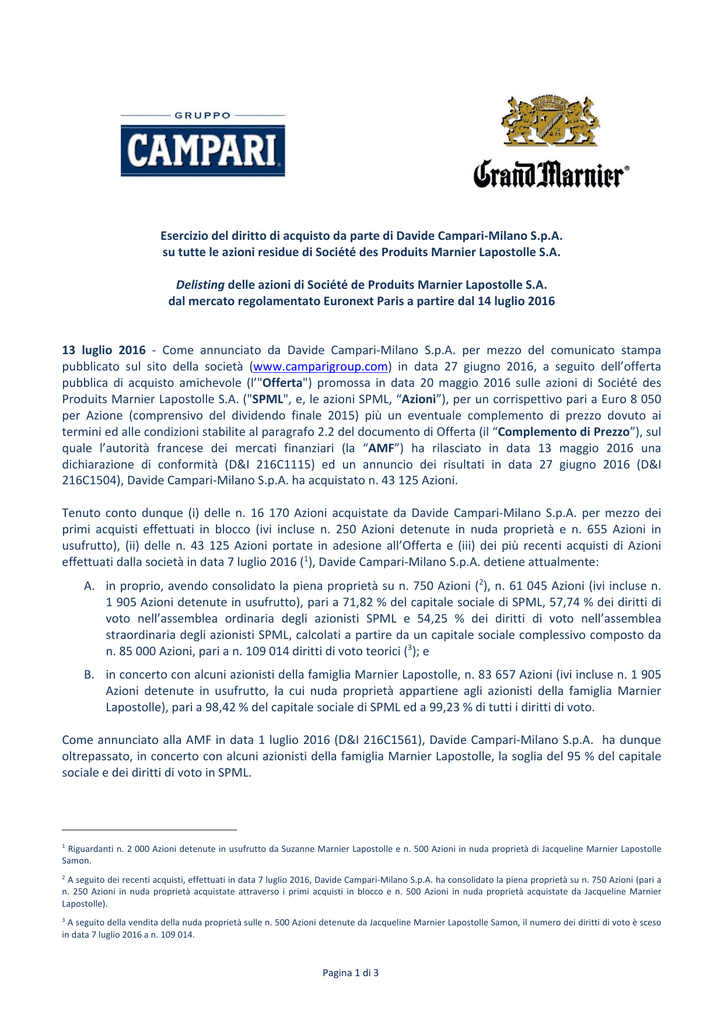 GRUPPO
CAMPARI

Grand Marnier®

Esercizio del diritto di acquisto da parte di Davide Campari-Milano S.p.A. su tutte le azioni residue di Société des Produits Marnier Lapostolle S.A.

Delisting delle azioni di Société de Produits Marnier Lapostolle S.A. dal mercato regolamentato Euronext Paris a partire dal 14 luglio 2016

13 luglio 2016 - Come annunciato da Davide Campari-Milano S.p.A. per mezzo del comunicato stampa pubblicato sul sito della società (www.camparigroup.com) in data 27 giugno 2016, a seguito dell'offerta pubblica di acquisto amichevole (l'"Offerta") promossa in data 20 maggio 2016 sulle azioni di Société des Produits Marnier Lapostolle S.A. ("SPML", e, le azioni SPML, "Azioni"), per un corrispettivo pari a Euro 8 050 per Azione (comprensivo del dividendo finale 2015) più un eventuale complemento di prezzo dovuto ai termini ed alle condizioni stabilite al paragrafo 2.2 del documento di Offerta (il "Complemento di Prezzo"), sul quale l'autorità francese dei mercati finanziari (la "AMF") ha rilasciato in data 13 maggio 2016 una dichiarazione di conformità (D&I 216C1115) ed un annuncio dei risultati in data 27 giugno 2016 (D&I 216C1504), Davide Campari-Milano S.p.A. ha acquistato n. 43 125 Azioni.

Tenuto conto dunque (i) delle n. 16 170 Azioni acquistate da Davide Campari-Milano S.p.A. per mezzo dei primi acquisti effettuati in blocco (ivi incluse n. 250 Azioni detenute in nuda proprietà e n. 655 Azioni in usufrutto), (ii) delle n. 43 125 Azioni portate in adesione all'Offerta e (iii) dei più recenti acquisti di Azioni effettuati dalla società in data 7 luglio 2016 ($^1$), Davide Campari-Milano S.p.A. detiene attualmente:

A. in proprio, avendo consolidato la piena proprietà su n. 750 Azioni ($^2$), n. 61 045 Azioni (ivi incluse n. 1 905 Azioni detenute in usufrutto), pari a 71,82 % del capitale sociale di SPML, 57,74 % dei diritti di voto nell'assemblea ordinaria degli azionisti SPML e 54,25 % dei diritti di voto nell'assemblea straordinaria degli azionisti SPML, calcolati a partire da un capitale sociale complessivo composto da n. 85 000 Azioni, pari a n. 109 014 diritti di voto teorici ($^3$); e

B. in concerto con alcuni azionisti della famiglia Marnier Lapostolle, n. 83 657 Azioni (ivi incluse n. 1 905 Azioni detenute in usufrutto, la cui nuda proprietà appartiene agli azionisti della famiglia Marnier Lapostolle), pari a 98,42 % del capitale sociale di SPML ed a 99,23 % di tutti i diritti di voto.

Come annunciato alla AMF in data 1 luglio 2016 (D&I 216C1561), Davide Campari-Milano S.p.A. ha dunque oltrepassato, in concerto con alcuni azionisti della famiglia Marnier Lapostolle, la soglia del 95 % del capitale sociale e dei diritti di voto in SPML.

$^1$ Riguardanti n. 2 000 Azioni detenute in usufrutto da Suzanne Marnier Lapostolle e n. 500 Azioni in nuda proprietà di Jacqueline Marnier Lapostolle Samon.

$^2$ A seguito dei recenti acquisti, effettuati in data 7 luglio 2016, Davide Campari-Milano S.p.A. ha consolidato la piena proprietà su n. 750 Azioni (pari a n. 250 Azioni in nuda proprietà acquistate attraverso i primi acquisti in blocco e n. 500 Azioni in nuda proprietà acquistate da Jacqueline Marnier Lapostolle).

$^3$ A seguito della vendita della nuda proprietà sulle n. 500 Azioni detenute da Jacqueline Marnier Lapostolle Samon, il numero dei diritti di voto è sceso in data 7 luglio 2016 a n. 109 014.

Pagina 1 di 3